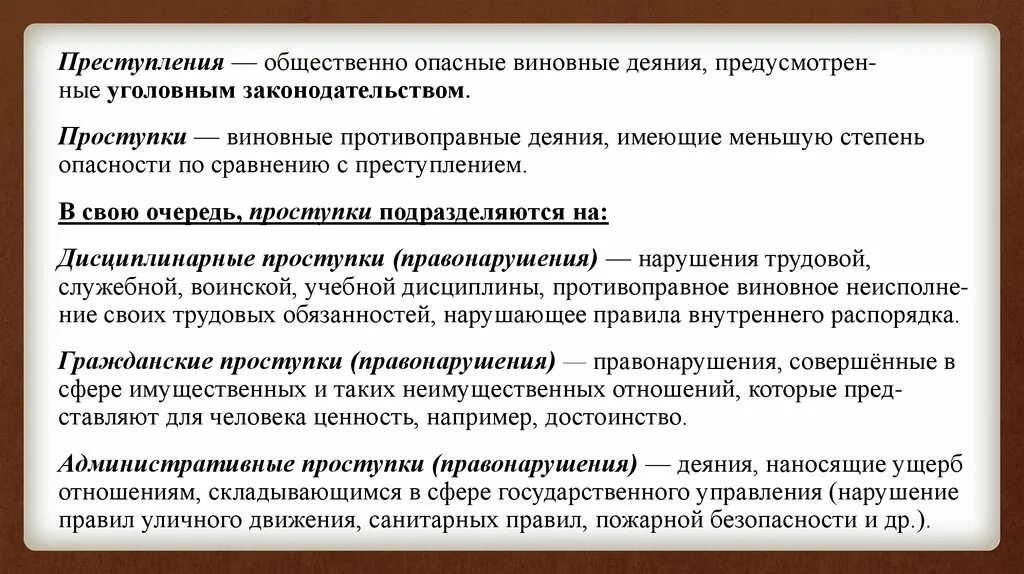 Преступления — общественно опасные виновные деяния, предусмотренные уголовным законодательством.

Проступки — виновные противоправные деяния, имеющие меньшую степень опасности по сравнению с преступлением.

В свою очередь, проступки подразделяются на:

Дисциплинарные проступки (правонарушения) — нарушения трудовой, служебной, воинской, учебной дисциплины, противоправное виновное неисполнение своих трудовых обязанностей, нарушающее правила внутреннего распорядка.

Гражданские проступки (правонарушения) — правонарушения, совершённые в сфере имущественных и таких неимущественных отношений, которые представляют для человека ценность, например, достоинство.

Административные проступки (правонарушения) — деяния, наносящие ущерб отношениям, складывающимся в сфере государственного управления (нарушение правил уличного движения, санитарных правил, пожарной безопасности и др.).